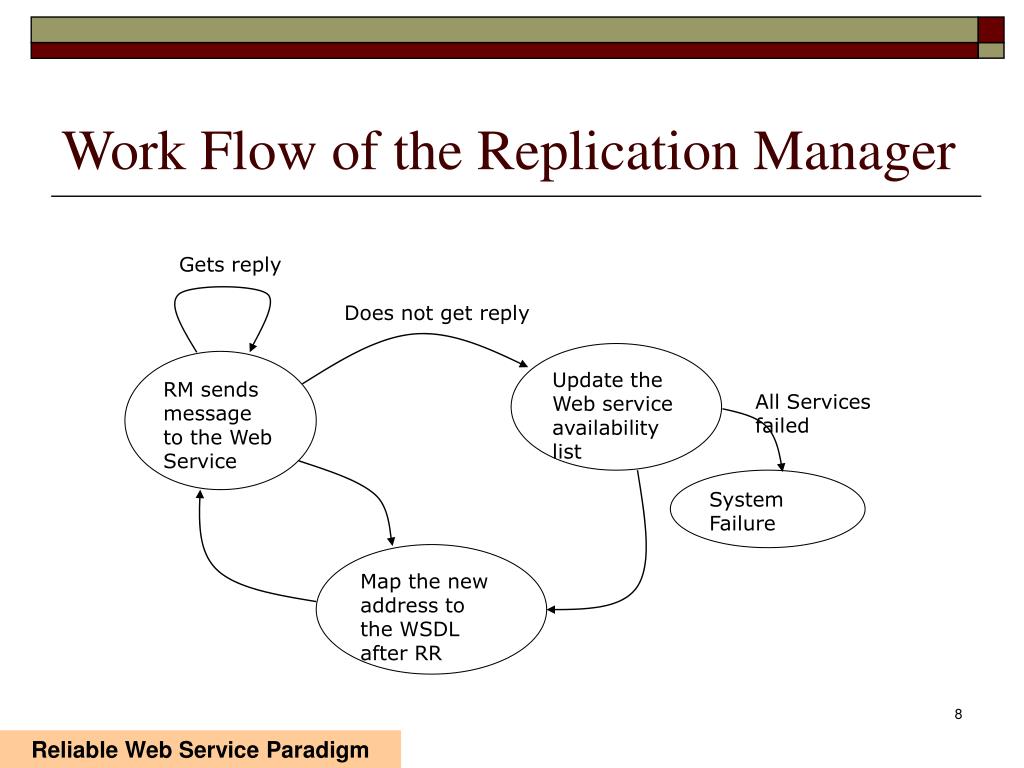 Work Flow of the Replication Manager

Gets reply

Does not get reply

RM sends message to the Web Service

Update the Web service availability list

All Services failed

System Failure

Map the new address to the WSDL after RR

8

Reliable Web Service Paradigm